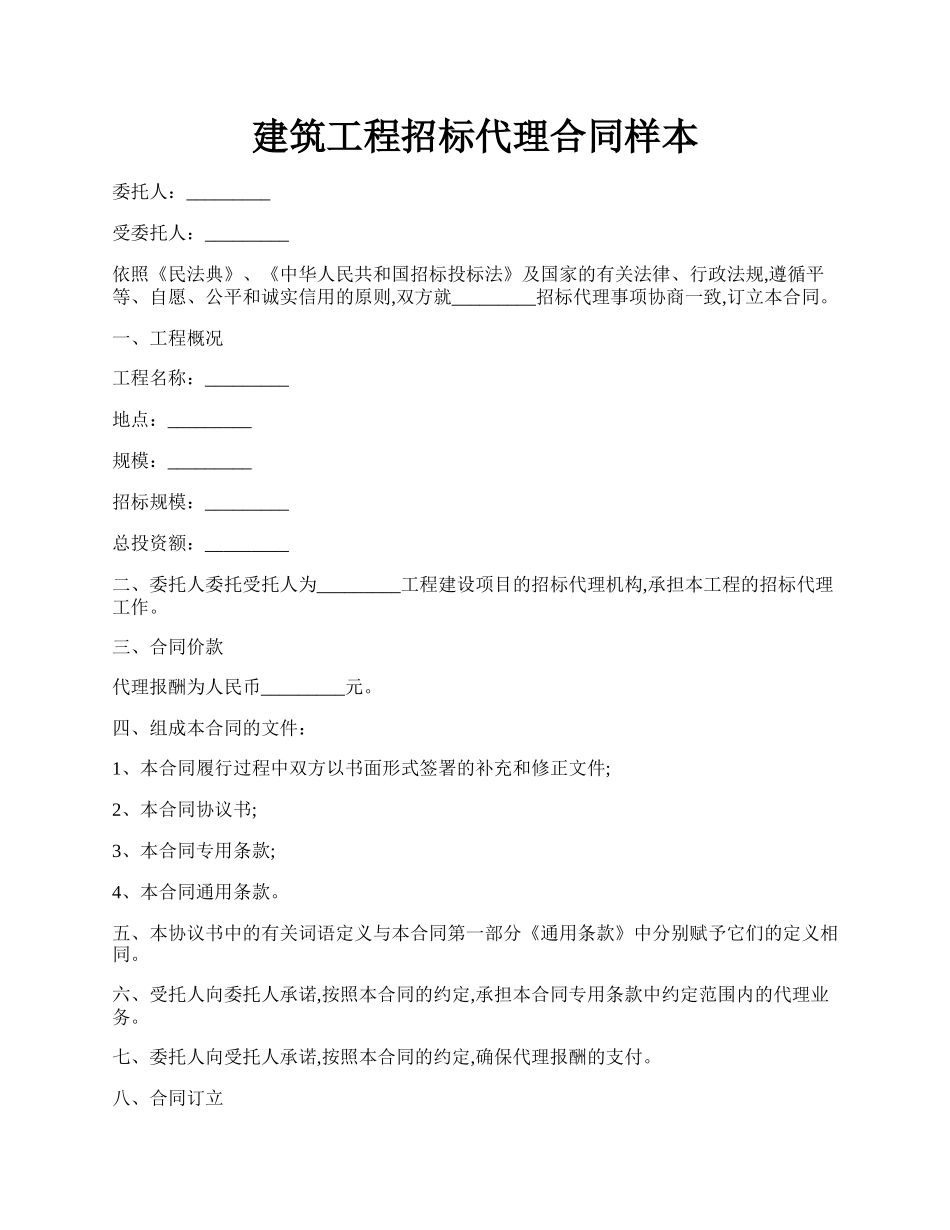 建筑工程招标代理合同样本

委托人：_________

受委托人：_________

依照《民法典》、《中华人民共和国招标投标法》及国家的有关法律、行政法规,遵循平等、自愿、公平和诚实信用的原则,双方就_________招标代理事项协商一致,订立本合同。

一、工程概况

工程名称：_________

地点：_________

规模：_________

招标规模：_________

总投资额：_________

二、委托人委托受托人为_________工程建设项目的招标代理机构,承担本工程的招标代理工作。

三、合同价款

代理报酬为人民币_________元。

四、组成本合同的文件：

1、本合同履行过程中双方以书面形式签署的补充和修正文件;

2、本合同协议书;

3、本合同专用条款;

4、本合同通用条款。

五、本协议书中的有关词语定义与本合同第一部分《通用条款》中分别赋予它们的定义相同。

六、受托人向委托人承诺,按照本合同的约定,承担本合同专用条款中约定范围内的代理业务。

七、委托人向受托人承诺,按照本合同的约定,确保代理报酬的支付。

八、合同订立